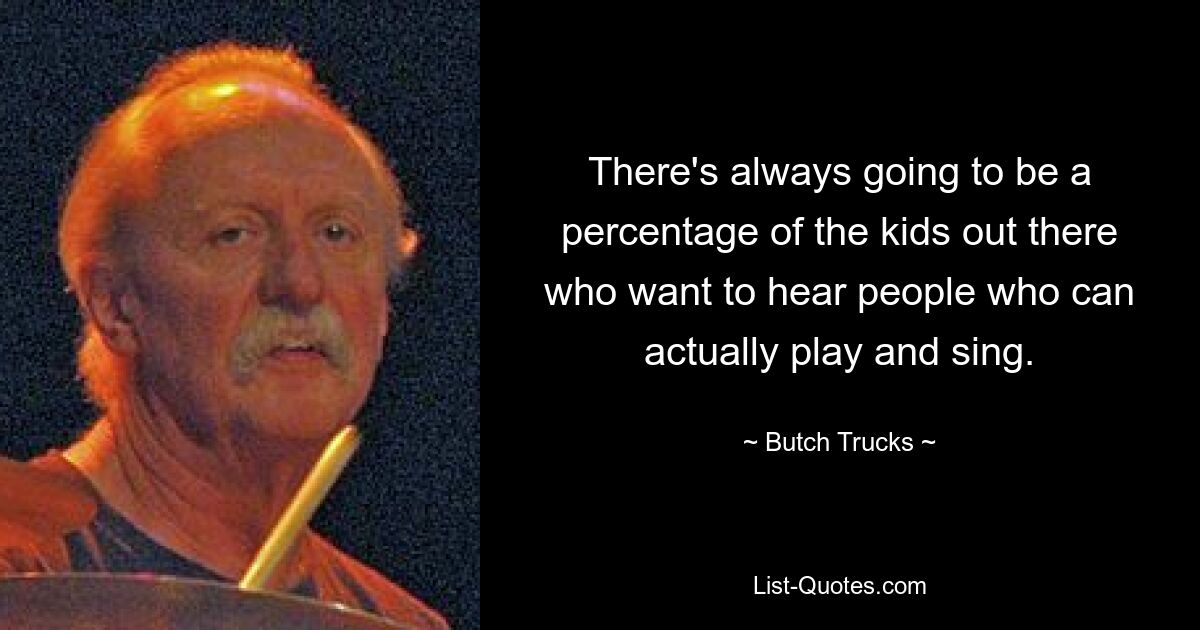 There's always going to be a percentage of the kids out there who want to hear people who can actually play and sing.

~ Butch Trucks ~

List-Quotes.com